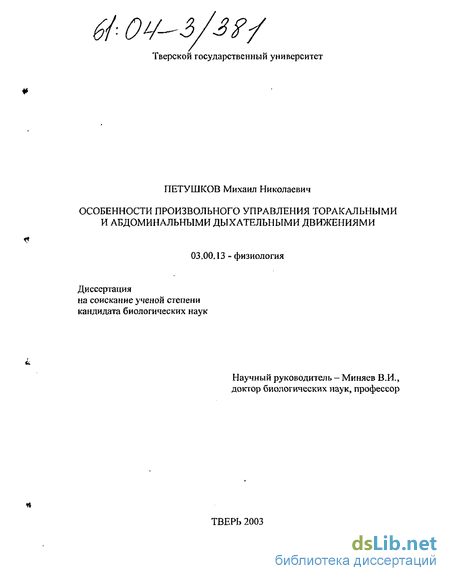 61:04-3/381

Тверской государственный университет

ПЕТУШКОВ Михаил Николаевич

ОСОБЕННОСТИ ПРОИЗВОЛЬНОГО УПРАВЛЕНИЯ ТОРАКАЛЬНЫМИ И АБДОМИНАЛЬНЫМИ ДЫХАТЕЛЬНЫМИ ДВИЖЕНИЯМИ

03.00.13 - физиология

Диссертация на соискание ученой степени кандидата биологических наук

Научный руководитель – Миняев В.И., доктор биологических наук, профессор

ТВЕРЬ 2003

dsLib.net
библиотека диссертаций